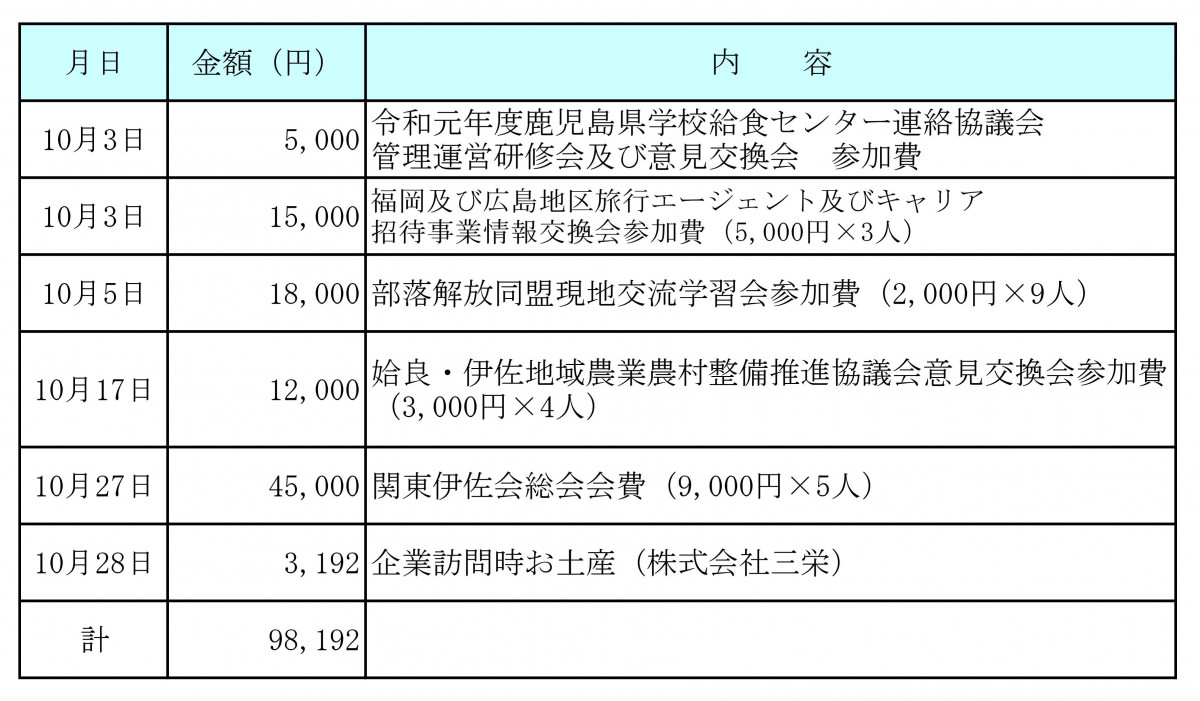 | 月日 | 金額（円） | 内　　容 |
|---|---|---|
| 10月3日 | 5,000 | 令和元年度鹿児島県学校給食センター連絡協議会 管理運営研修会及び意見交換会　参加費 |
| 10月3日 | 15,000 | 福岡及び広島地区旅行エージェント及びキャリア 招待事業情報交換会参加費（5,000円×3人） |
| 10月5日 | 18,000 | 部落解放同盟現地交流学習会参加費（2,000円×9人） |
| 10月17日 | 12,000 | 姶良・伊佐地域農業農村整備推進協議会意見交換会参加費（3,000円×4人） |
| 10月27日 | 45,000 | 関東伊佐会総会会費（9,000円×5人） |
| 10月28日 | 3,192 | 企業訪問時お土産（株式会社三栄） |
| 計 | 98,192 | |